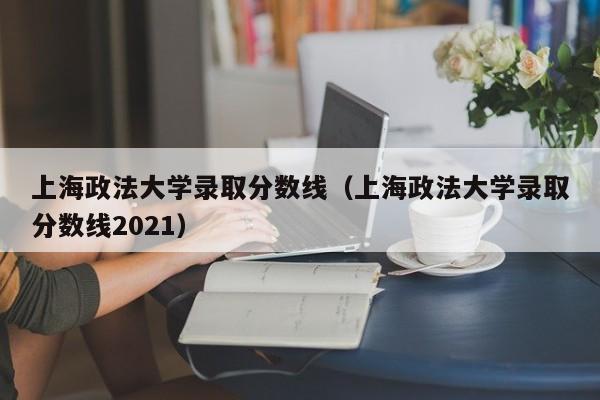 上海政法大学录取分数线（上海政法大学录取分数线2021）